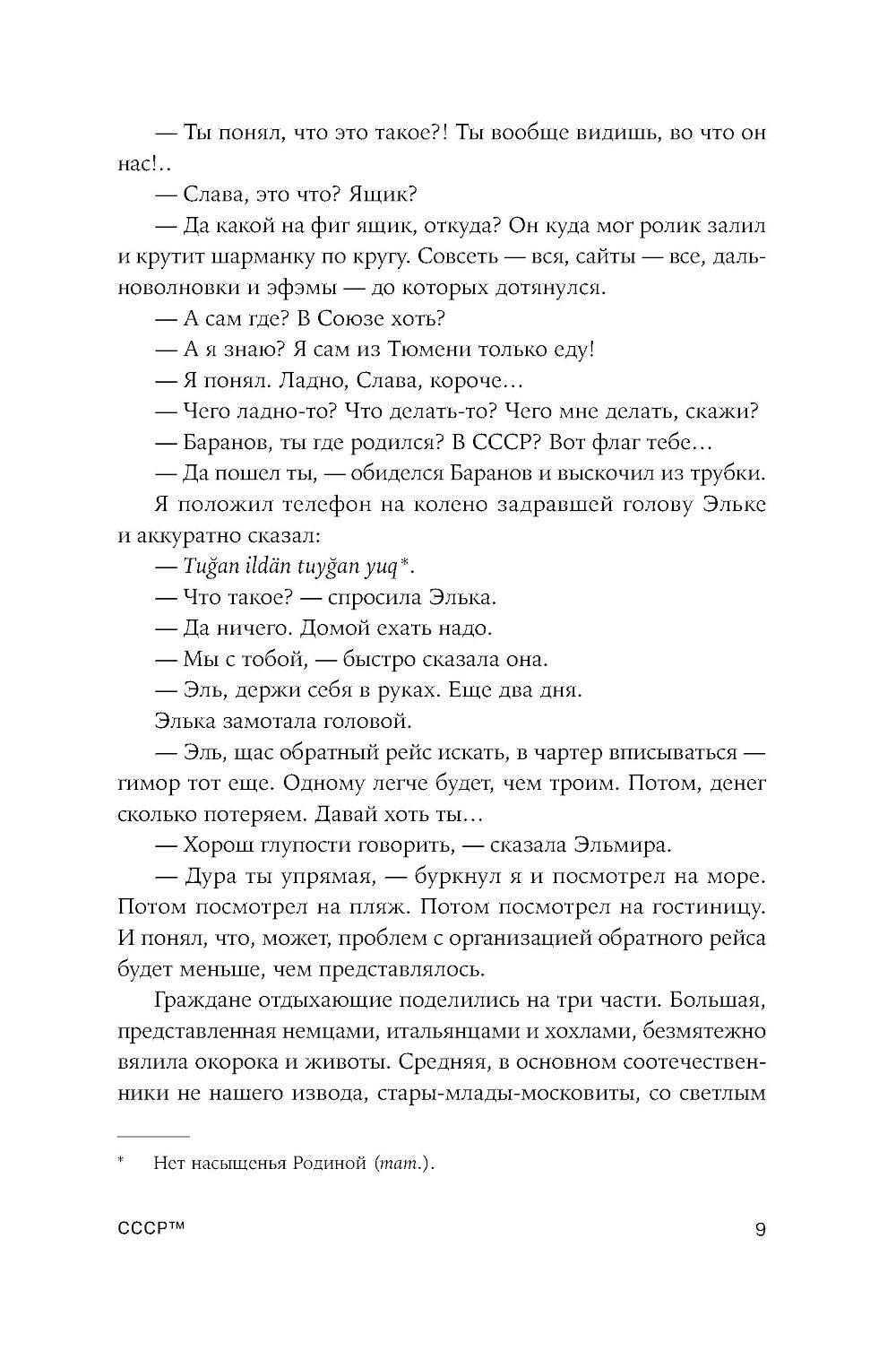 — Ты понял, что это такое?! Ты вообще видишь, во что он нас!..

— Слава, это что? Ящик?

— Да какой на фиг ящик, откуда? Он куда мог ролик залил и крутит шарманку по кругу. Совсеть — вся, сайты — все, дальноволновки и эфэмы — до которых дотянулся.

— А сам где? В Союзе хоть?

— А я знаю? Я сам из Тюмени только еду!

— Я понял. Ладно, Слава, короче...

— Чего ладно-то? Что делать-то? Чего мне делать, скажи?

— Баранов, ты где родился? В СССР? Вот флаг тебе...

— Да пошел ты, — обиделся Баранов и выскочил из трубки.

Я положил телефон на колено задравшей голову Эльке и аккуратно сказал:

— Tuğan ildän tuyğan yuq*.

— Что такое? — спросила Элька.

— Да ничего. Домой ехать надо.

— Мы с тобой, — быстро сказала она.

— Эль, держи себя в руках. Еще два дня.

Элька замотала головой.

— Эль, щас обратный рейс искать, в чартер вписываться — гимор тот еще. Одному легче будет, чем троим. Потом, денег сколько потеряем. Давай хоть ты...

— Хорош глупости говорить, — сказала Эльмира.

— Дура ты упрямая, — буркнул я и посмотрел на море. Потом посмотрел на пляж. Потом посмотрел на гостиницу. И понял, что, может, проблем с организацией обратного рейса будет меньше, чем представлялось.

Граждане отдыхающие поделились на три части. Большая, представленная немцами, итальянцами и хохлами, безмятежно вялила окорока и животы. Средняя, в основном соотечественники не нашего извода, стары-млады-московиты, со светлым

* Нет насыщенья Родиной (тат.).

СССР™ 9